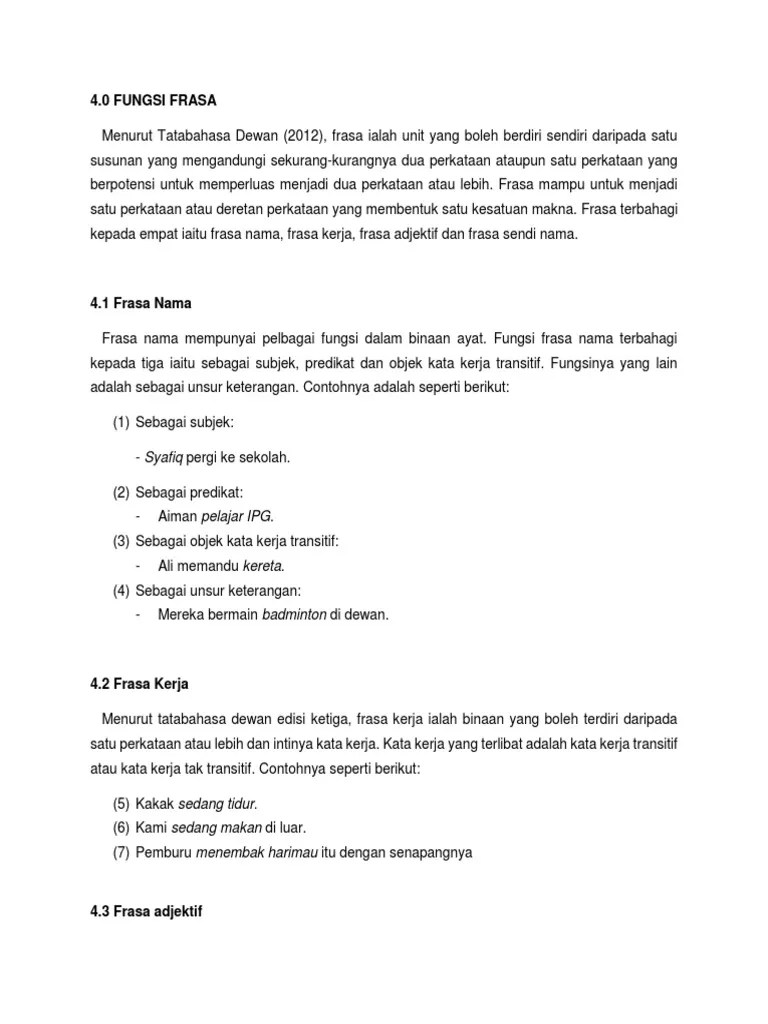 4.0 FUNGSI FRASA

Menurut Tatabahasa Dewan (2012), frasa ialah unit yang boleh berdiri sendiri daripada satu susunan yang mengandungi sekurang-kurangnya dua perkataan ataupun satu perkataan yang berpotensi untuk memperluas menjadi dua perkataan atau lebih. Frasa mampu untuk menjadi satu perkataan atau deretan perkataan yang membentuk satu kesatuan makna. Frasa terbahagi kepada empat iaitu frasa nama, frasa kerja, frasa adjektif dan frasa sendi nama.

4.1 Frasa Nama

Frasa nama mempunyai pelbagai fungsi dalam binaan ayat. Fungsi frasa nama terbahagi kepada tiga iaitu sebagai subjek, predikat dan objek kata kerja transitif. Fungsinya yang lain adalah sebagai unsur keterangan. Contohnya adalah seperti berikut:

(1) Sebagai subjek:

- Syafiq pergi ke sekolah.

(2) Sebagai predikat:
- Aiman pelajar IPG.
(3) Sebagai objek kata kerja transitif:
- Ali memandu kereta.
(4) Sebagai unsur keterangan:
- Mereka bermain badminton di dewan.

4.2 Frasa Kerja

Menurut tatabahasa dewan edisi ketiga, frasa kerja ialah binaan yang boleh terdiri daripada satu perkataan atau lebih dan intinya kata kerja. Kata kerja yang terlibat adalah kata kerja transitif atau kata kerja tak transitif. Contohnya seperti berikut:

(5) Kakak sedang tidur.
(6) Kami sedang makan di luar.
(7) Pemburu menembak harimau itu dengan senapangnya

4.3 Frasa adjektif